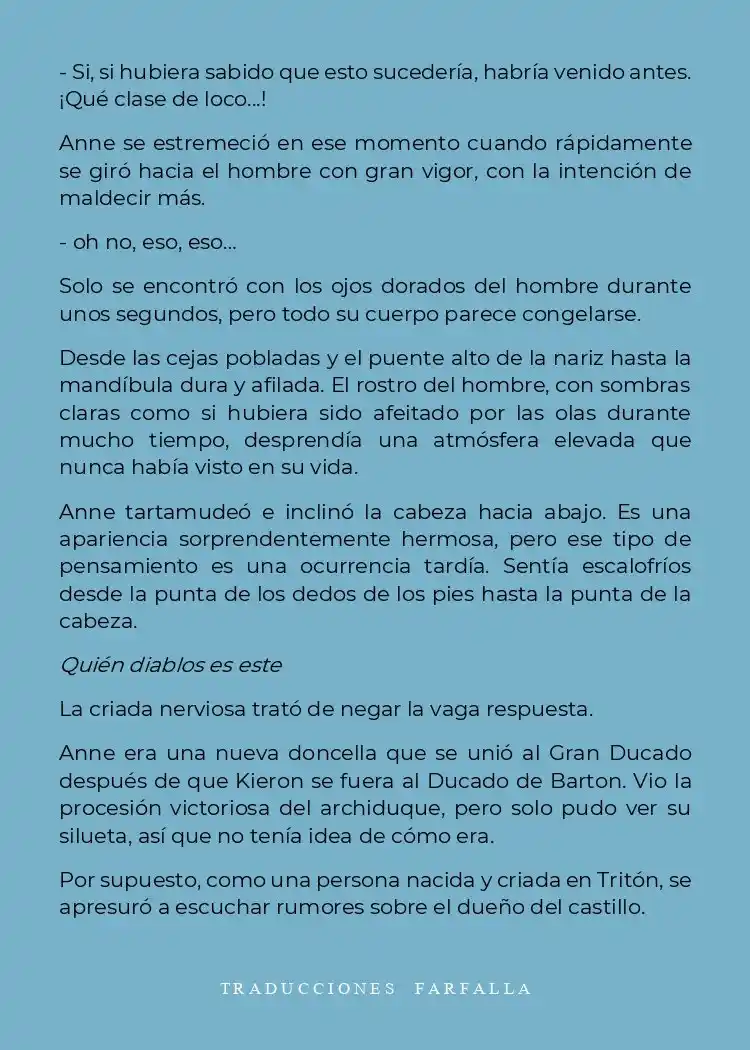 - Si, si hubiera sabido que esto sucedería, habría venido antes. ¡Qué clase de loco...!

Anne se estremeció en ese momento cuando rápidamente se giró hacia el hombre con gran vigor, con la intención de maldecir más.

- oh no, eso, eso...

Solo se encontró con los ojos dorados del hombre durante unos segundos, pero todo su cuerpo parece congelarse.

Desde las cejas pobladas y el puente alto de la nariz hasta la mandíbula dura y afilada. El rostro del hombre, con sombras claras como si hubiera sido afeitado por las olas durante mucho tiempo, desprendía una atmósfera elevada que nunca había visto en su vida.

Anne tartamudeó e inclinó la cabeza hacia abajo. Es una apariencia sorprendentemente hermosa, pero ese tipo de pensamiento es una ocurrencia tardía. Sentía escalofríos desde la punta de los dedos de los pies hasta la punta de la cabeza.

Quién diablos es este

La criada nerviosa trató de negar la vaga respuesta.

Anne era una nueva doncella que se unió al Gran Ducado después de que Kieron se fuera al Ducado de Barton. Vio la procesión victoriosa del archiduque, pero solo pudo ver su silueta, así que no tenía idea de cómo era.

Por supuesto, como una persona nacida y criada en Tritón, se apresuró a escuchar rumores sobre el dueño del castillo.

TRADUCCIONES FARFALLA